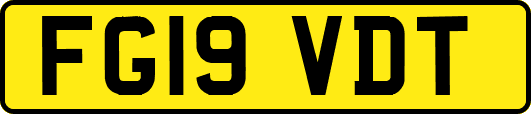 FG19 VDT